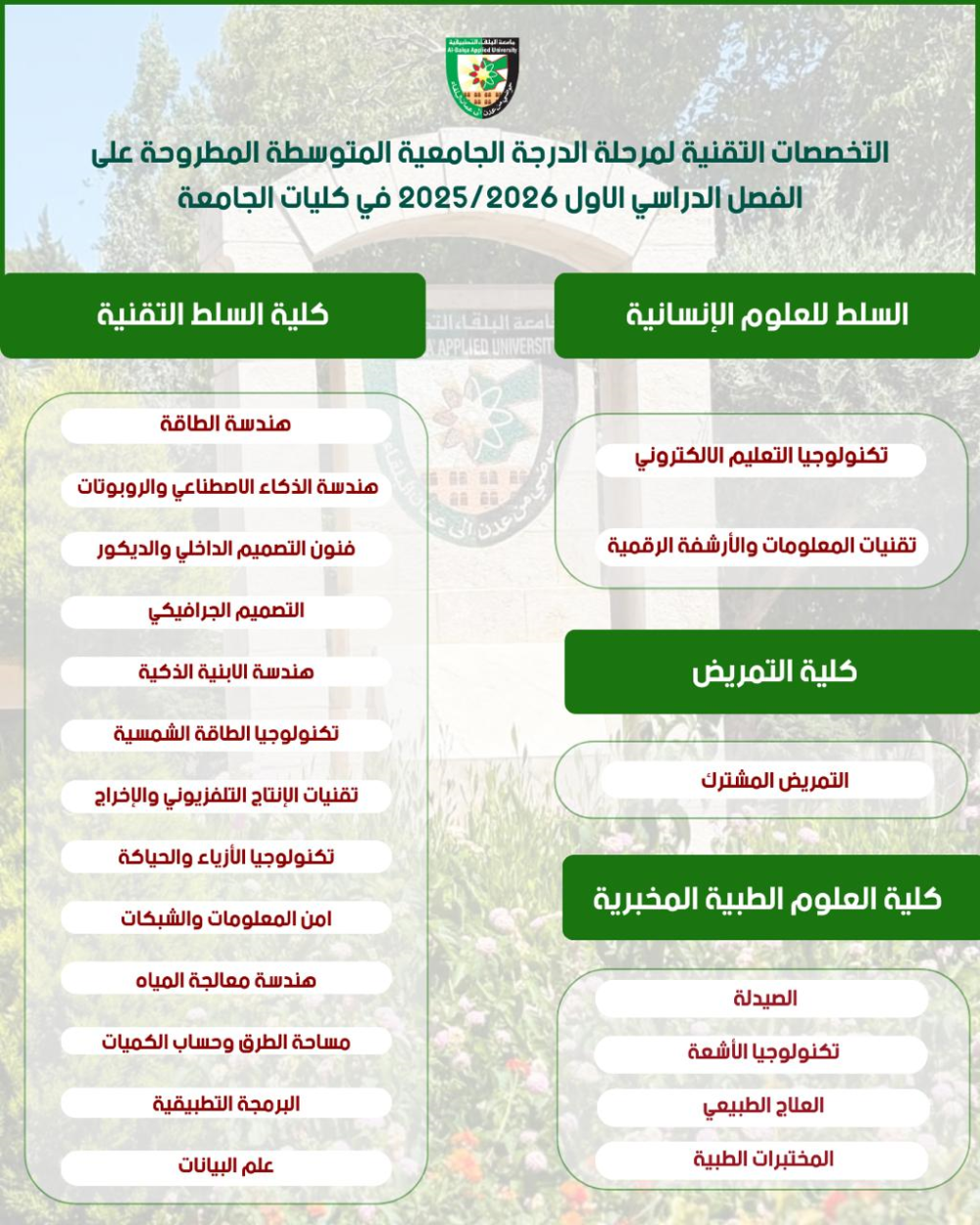 جامعة البلقاء التطبيقية
Al-Balqa Applied University

التخصصات التقنية لمرحلة الدرجة الجامعية المتوسطة المطروحة على الفصل الدراسي الاول 2025/2026 في كليات الجامعة

السلط للعلوم الإنسانية

تكنولوجيا التعليم الالكتروني

تقنيات المعلومات والأرشفة الرقمية

كلية التمريض

التمريض المشترك

كلية العلوم الطبية المخبرية

الصيدلة

تكنولوجيا الأشعة

العلاج الطبيعي

المختبرات الطبية

كلية السلط التقنية

هندسة الطاقة

هندسة الذكاء الاصطناعي والروبوتات

فنون التصميم الداخلي والديكور

التصميم الجرافيكي

هندسة الابنية الذكية

تكنولوجيا الطاقة الشمسية

تقنيات الإنتاج التلفزيوني والإخراج

تكنولوجيا الأزياء والحياكة

امن المعلومات والشبكات

هندسة معالجة المياه

مساحة الطرق وحساب الكميات

البرمجة التطبيقية

علم البيانات